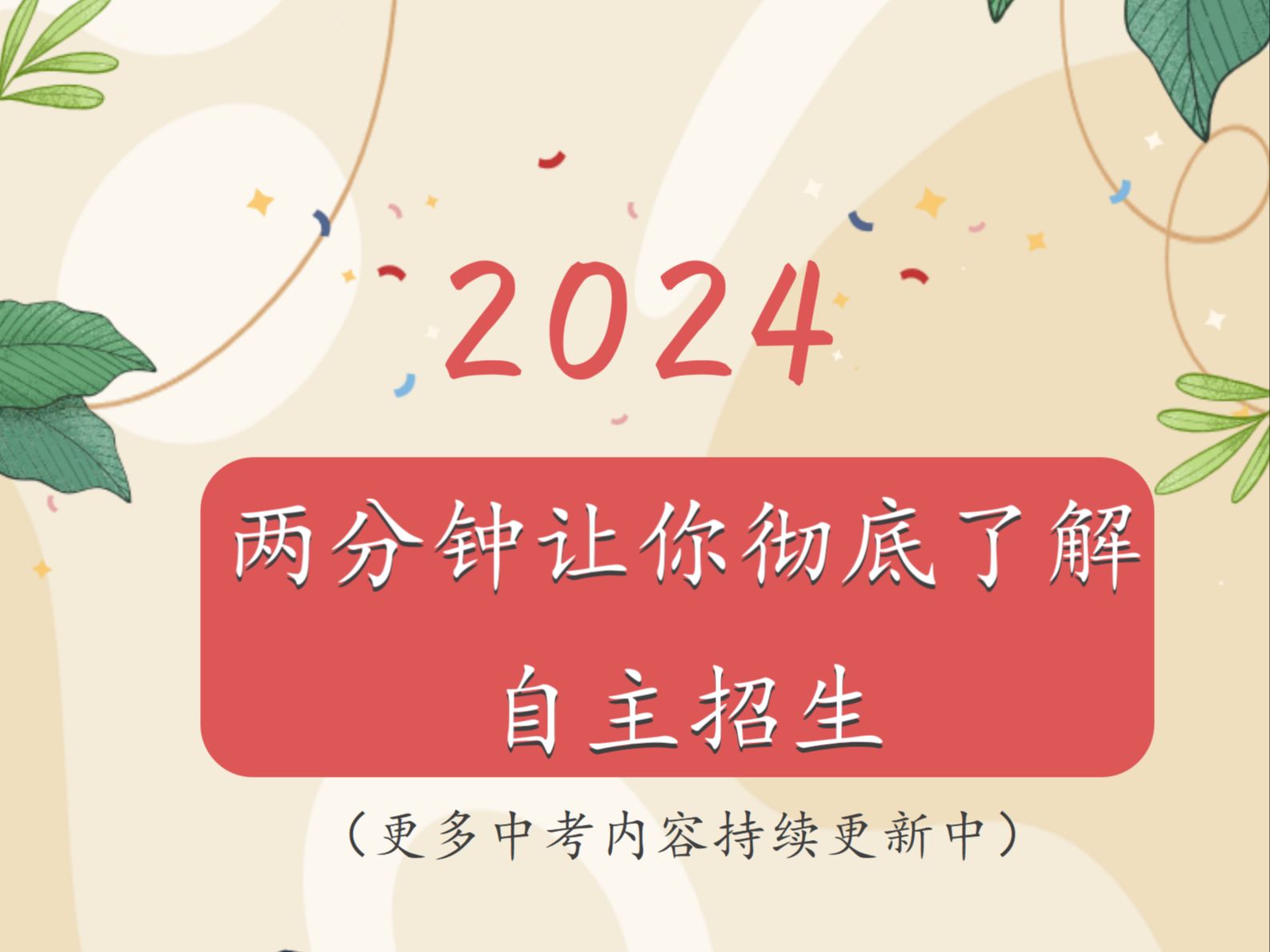 2024

两分钟让你彻底了解
自主招生

（更多中考内容持续更新中）